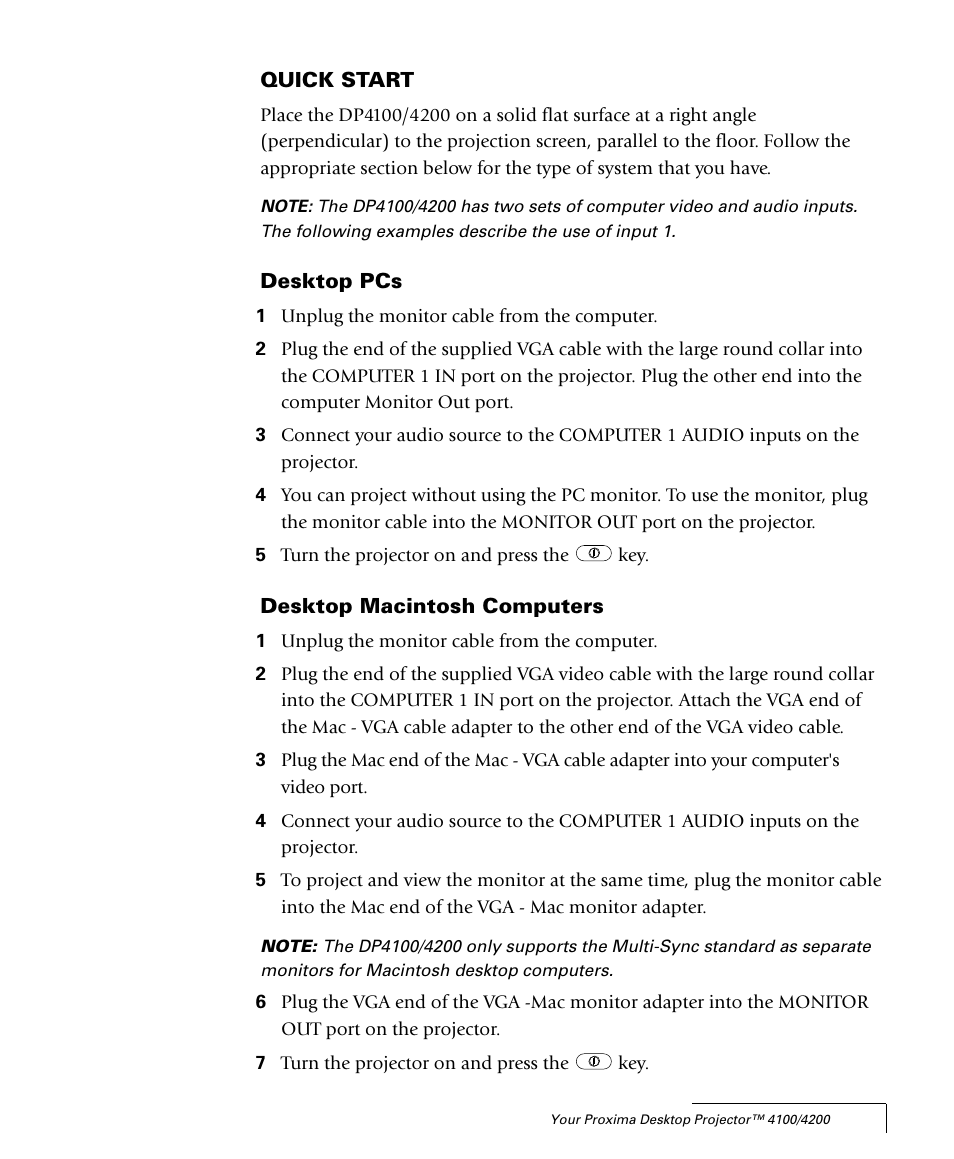 QUICK START

Place the DP4100/4200 on a solid flat surface at a right angle (perpendicular) to the projection screen, parallel to the floor. Follow the appropriate section below for the type of system that you have.

NOTE: The DP4100/4200 has two sets of computer video and audio inputs. The following examples describe the use of input 1.

Desktop PCs

1 Unplug the monitor cable from the computer.

2 Plug the end of the supplied VGA cable with the large round collar into the COMPUTER 1 IN port on the projector. Plug the other end into the computer Monitor Out port.

3 Connect your audio source to the COMPUTER 1 AUDIO inputs on the projector.

4 You can project without using the PC monitor. To use the monitor, plug the monitor cable into the MONITOR OUT port on the projector.

5 Turn the projector on and press the key.

Desktop Macintosh Computers

1 Unplug the monitor cable from the computer.

2 Plug the end of the supplied VGA video cable with the large round collar into the COMPUTER 1 IN port on the projector. Attach the VGA end of the Mac - VGA cable adapter to the other end of the VGA video cable.

3 Plug the Mac end of the Mac - VGA cable adapter into your computer's video port.

4 Connect your audio source to the COMPUTER 1 AUDIO inputs on the projector.

5 To project and view the monitor at the same time, plug the monitor cable into the Mac end of the VGA - Mac monitor adapter.

NOTE: The DP4100/4200 only supports the Multi-Sync standard as separate monitors for Macintosh desktop computers.

6 Plug the VGA end of the VGA -Mac monitor adapter into the MONITOR OUT port on the projector.

7 Turn the projector on and press the key.

Your Proxima Desktop Projector™ 4100/4200